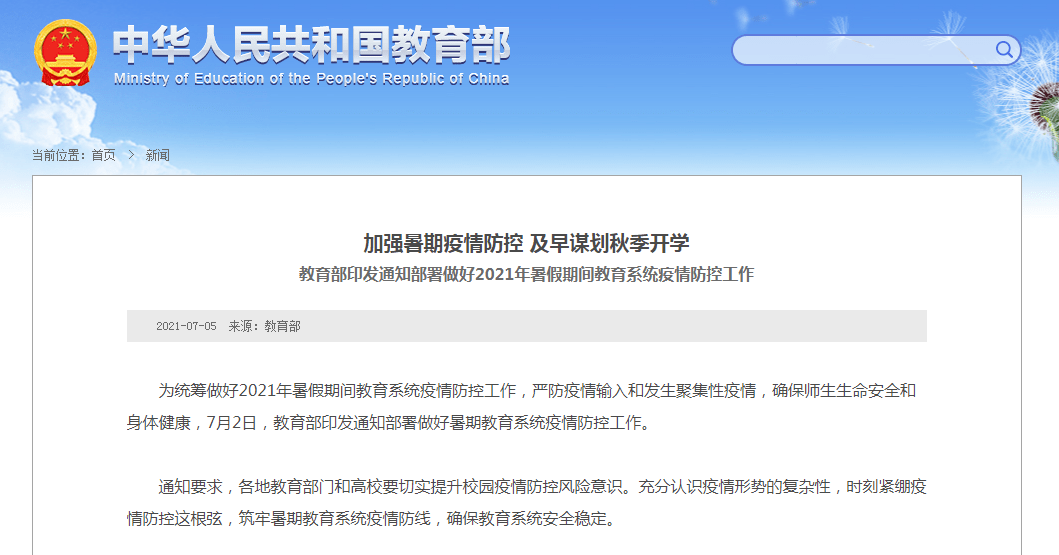 中华人民共和国教育部
Ministry of Education of the People's Republic of China

当前位置：首页 > 新闻

加强暑期疫情防控 及早谋划秋季开学
教育部印发通知部署做好2021年暑假期间教育系统疫情防控工作

2021-07-05 来源：教育部

为统筹做好2021年暑假期间教育系统疫情防控工作，严防疫情输入和发生聚集性疫情，确保师生生命安全和身体健康，7月2日，教育部印发通知部署做好暑期教育系统疫情防控工作。

通知要求，各地教育部门和高校要切实提升校园疫情防控风险意识。充分认识疫情形势的复杂性，时刻紧绷疫情防控这根弦，筑牢暑期教育系统疫情防线，确保教育系统安全稳定。